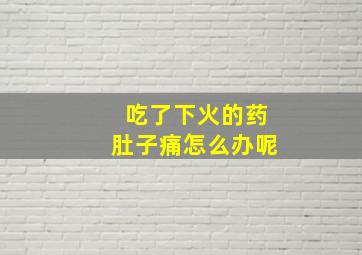 吃了下火的药
肚子痛怎么办呢